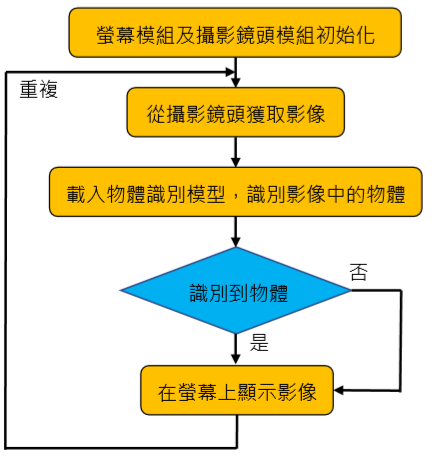 螢幕模組及攝影鏡頭模組初始化

重複

從攝影鏡頭獲取影像

載入物體識別模型，識別影像中的物體

識別到物體

否

是

在螢幕上顯示影像